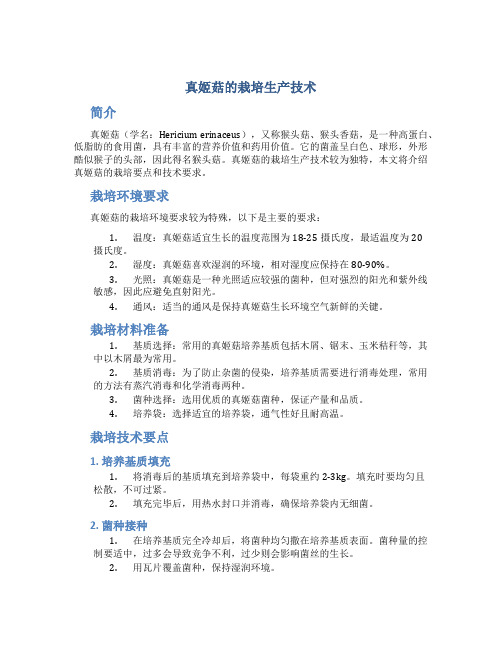 真姬菇的栽培生产技术

简介

真姬菇（学名：Hericium erinaceus），又称猴头菇、猴头香菇，是一种高蛋白、低脂肪的食用菌，具有丰富的营养价值和药用价值。它的菌盖呈白色、球形，外形酷似猴子的头部，因此得名猴头菇。真姬菇的栽培生产技术较为独特，本文将介绍真姬菇的栽培要点和技术要求。

栽培环境要求

真姬菇的栽培环境要求较为特殊，以下是主要的要求：

1. 温度：真姬菇适宜生长的温度范围为18-25摄氏度，最适温度为20摄氏度。
2. 湿度：真姬菇喜欢湿润的环境，相对湿度应保持在80-90%。
3. 光照：真姬菇是一种光照适应较强的菌种，但对强烈的阳光和紫外线敏感，因此应避免直射阳光。
4. 通风：适当的通风是保持真姬菇生长环境空气新鲜的关键。

栽培材料准备

1. 基质选择：常用的真姬菇培养基质包括木屑、锯末、玉米秸秆等，其中以木屑最为常用。
2. 基质消毒：为了防止杂菌的侵染，培养基质需要进行消毒处理，常用的方法有蒸汽消毒和化学消毒两种。
3. 菌种选择：选用优质的真姬菇菌种，保证产量和品质。
4. 培养袋：选择适宜的培养袋，通气性好且耐高温。

栽培技术要点

1. 培养基质填充

1. 将消毒后的基质填充到培养袋中，每袋重约2-3kg。填充时要均匀且松散，不可过紧。
2. 填充完毕后，用热水封口并消毒，确保培养袋内无细菌。

2. 菌种接种

1. 在培养基质完全冷却后，将菌种均匀撒在培养基质表面。菌种量的控制要适中，过多会导致竞争不利，过少则会影响菌丝的生长。
2. 用瓦片覆盖菌种，保持湿润环境。